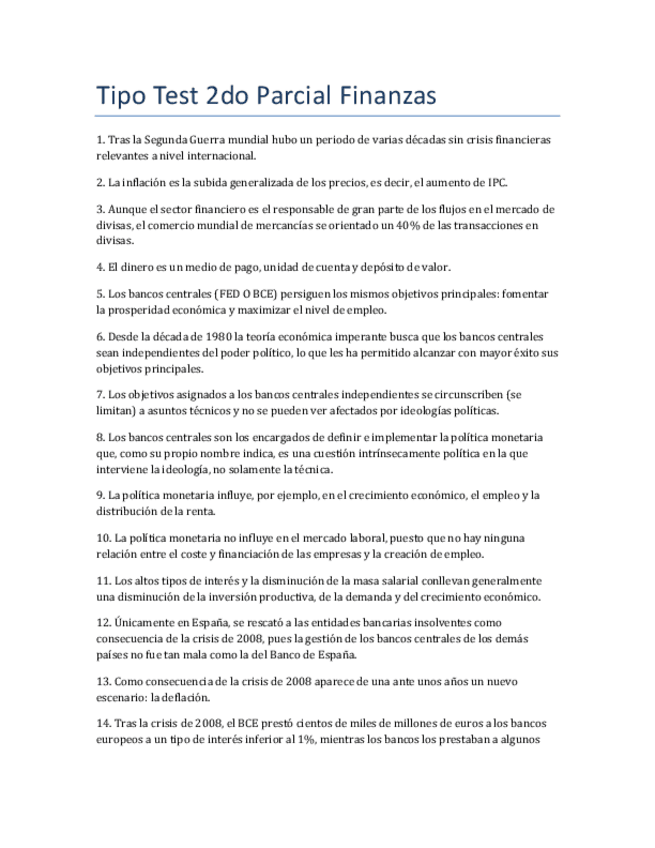 Tipo Test 2do Parcial Finanzas

1. Tras la Segunda Guerra mundial hubo un periodo de varias décadas sin crisis financieras relevantes a nivel internacional.

2. La inflación es la subida generalizada de los precios, es decir, el aumento de IPC.

3. Aunque el sector financiero es el responsable de gran parte de los flujos en el mercado de divisas, el comercio mundial de mercancías se orientado un 40% de las transacciones en divisas.

4. El dinero es un medio de pago, unidad de cuenta y depósito de valor.

5. Los bancos centrales (FED O BCE) persiguen los mismos objetivos principales: fomentar la prosperidad económica y maximizar el nivel de empleo.

6. Desde la década de 1980 la teoría económica imperante busca que los bancos centrales sean independientes del poder político, lo que les ha permitido alcanzar con mayor éxito sus objetivos principales.

7. Los objetivos asignados a los bancos centrales independientes se circunscriben (se limitan) a asuntos técnicos y no se pueden ver afectados por ideologías políticas.

8. Los bancos centrales son los encargados de definir e implementar la política monetaria que, como su propio nombre indica, es una cuestión intrínsecamente política en la que interviene la ideología, no solamente la técnica.

9. La política monetaria influye, por ejemplo, en el crecimiento económico, el empleo y la distribución de la renta.

10. La política monetaria no influye en el mercado laboral, puesto que no hay ninguna relación entre el coste y financiación de las empresas y la creación de empleo.

11. Los altos tipos de interés y la disminución de la masa salarial conllevan generalmente una disminución de la inversión productiva, de la demanda y del crecimiento económico.

12. Únicamente en España, se rescató a las entidades bancarias insolventes como consecuencia de la crisis de 2008, pues la gestión de los bancos centrales de los demás países no fue tan mala como la del Banco de España.

13. Como consecuencia de la crisis de 2008 aparece de una ante unos años un nuevo escenario: la deflación.

14. Tras la crisis de 2008, el BCE prestó cientos de miles de millones de euros a los bancos europeos a un tipo de interés inferior al 1%, mientras los bancos los prestaban a algunos